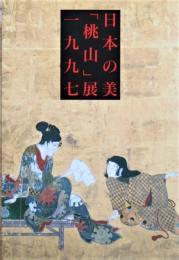 日本の美
「桃山」展
一九九七